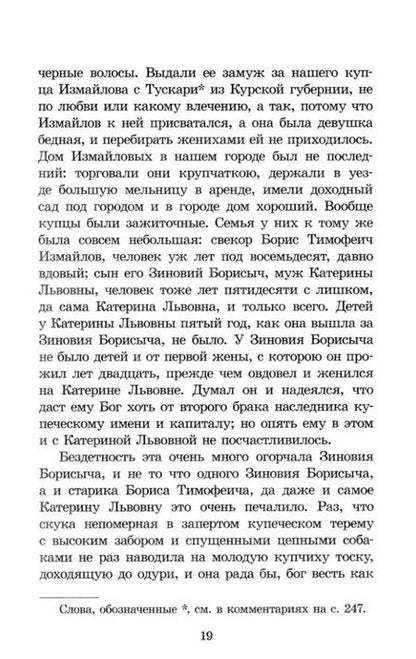 черные волосы. Выдали ее замуж за нашего купца Измайлова с Тускари* из Курской губернии, не по любви или какому влечению, а так, потому что Измайлов к ней присватался, а она была девушка бедная, и перебирать женихами ей не приходилось. Дом Измайловых в нашем городе был не последний: торговали они крупчаткою, держали в уезде большую мельницу в аренде, имели доходный сад под городом и в городе дом хороший. Вообще купцы были зажиточные. Семья у них к тому же была совсем небольшая: свекор Борис Тимофеич Измайлов, человек уж лет под восемьдесят, давно вдовый; сын его Зиновий Борисыч, муж Катерины Львовны, человек тоже лет пятидесяти с лишком, да сама Катерина Львовна, и только всего. Детей у Катерины Львовны пятый год, как она вышла за Зиновия Борисыча, не было. У Зиновия Борисыча не было детей и от первой жены, с которою он прожил лет двадцать, прежде чем овдовел и женился на Катерине Львовне. Думал он и надеялся, что даст ему Бог хоть от второго брака наследника купеческому имени и капиталу; но опять ему в этом и с Катериной Львовной не посчастливилось.

Бездетность эта очень много огорчала Зиновия Борисыча, и не то что одного Зиновия Борисыча, а и старика Бориса Тимофеича, да даже и самое Катерину Львовну это очень печалило. Раз, что скука непомерная в запертом купеческом терему с высоким забором и спущенными цепными собаками не раз наводила на молодую купчиху тоску, доходящую до одури, и она рада бы, бог весть как

Слова, обозначенные *, см. в комментариях на с. 247.

19